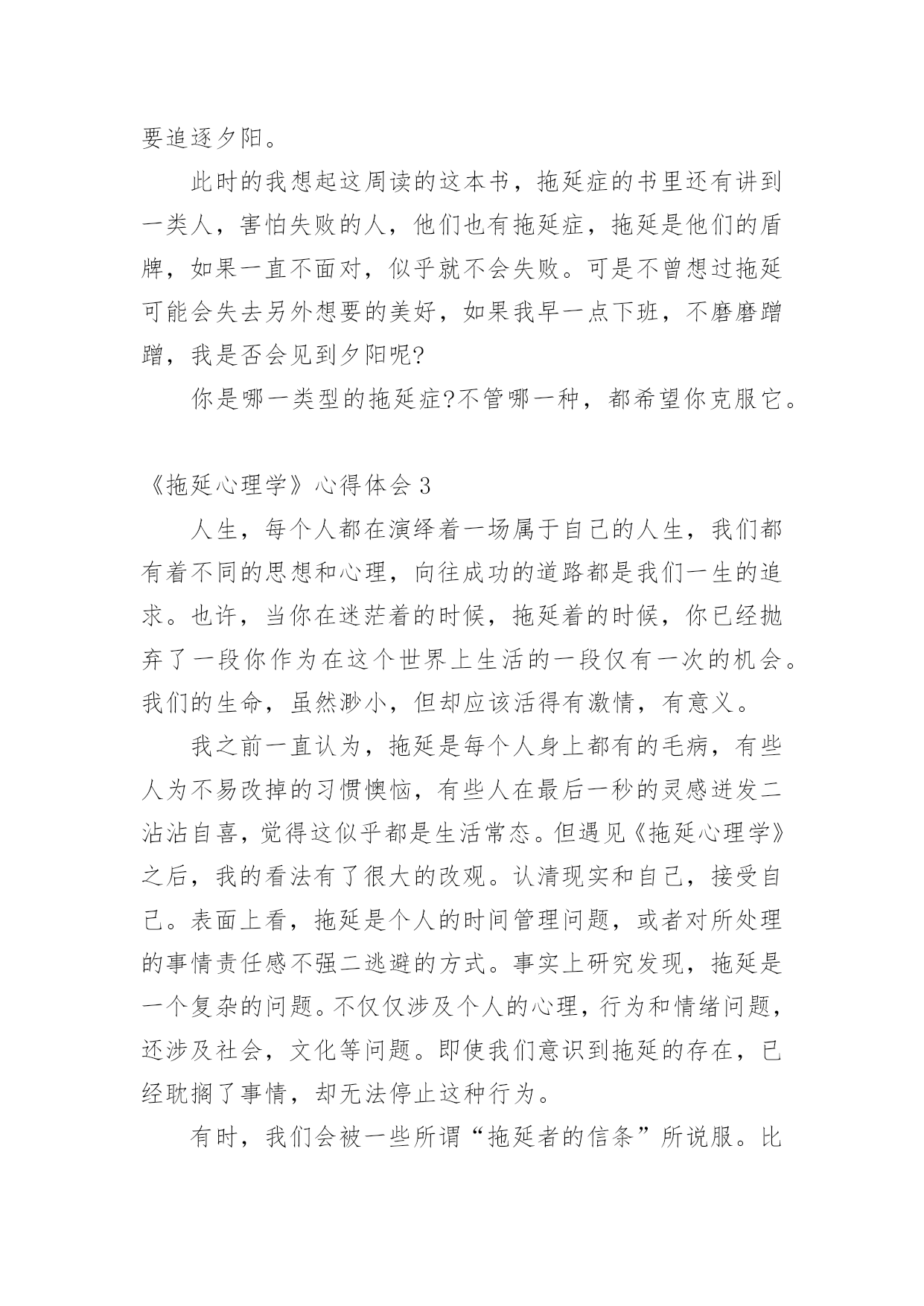 要追逐夕阳。

此时的我想起这周读的这本书，拖延症的书里还有讲到一类人，害怕失败的人，他们也有拖延症，拖延是他们的盾牌，如果一直不面对，似乎就不会失败。可是不曾想过拖延可能会失去另外想要的美好，如果我早一点下班，不磨磨蹭蹭，我是否会见到夕阳呢?

你是哪一类型的拖延症?不管哪一种，都希望你克服它。

《拖延心理学》心得体会 3

人生，每个人都在演绎着一场属于自己的人生，我们都有着不同的思想和心理，向往成功的道路都是我们一生的追求。也许，当你在迷茫着的时候，拖延着的时候，你已经抛弃了一段你作为在这个世界上生活的一段仅有一次的机会。我们的生命，虽然渺小，但却应该活得有激情，有意义。

我之前一直认为，拖延是每个人身上都有的毛病，有些人为不易改掉的习惯懊恼，有些人在最后一秒的灵感迸发二沾沾自喜，觉得这似乎都是生活常态。但遇见《拖延心理学》之后，我的看法有了很大的改观。认清现实和自己，接受自己。表面上看，拖延是个人的时间管理问题，或者对所处理的事情责任感不强二逃避的方式。事实上研究发现，拖延是一个复杂的问题。不仅仅涉及个人的心理，行为和情绪问题，还涉及社会，文化等问题。即使我们意识到拖延的存在，已经耽搁了事情，却无法停止这种行为。

有时，我们会被一些所谓“拖延者的信条”所说服。比